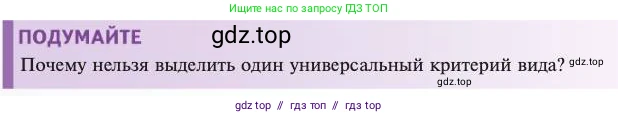 Ищите нас по запросу ГДЗ ТОП

ПОДУМАЙТЕ gdz.top

Почему нельзя выделить один универсальный критерий вида? gdz.top

gdz.top

gdz top // гдз топ // гдз top